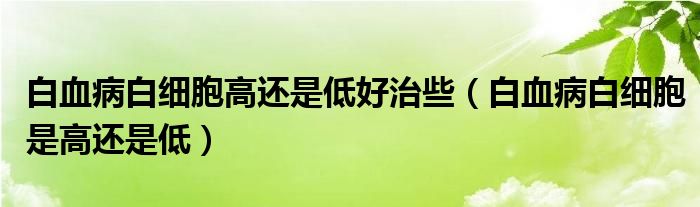 白血病白细胞高还是低好治些（白血病白细胞是高还是低）